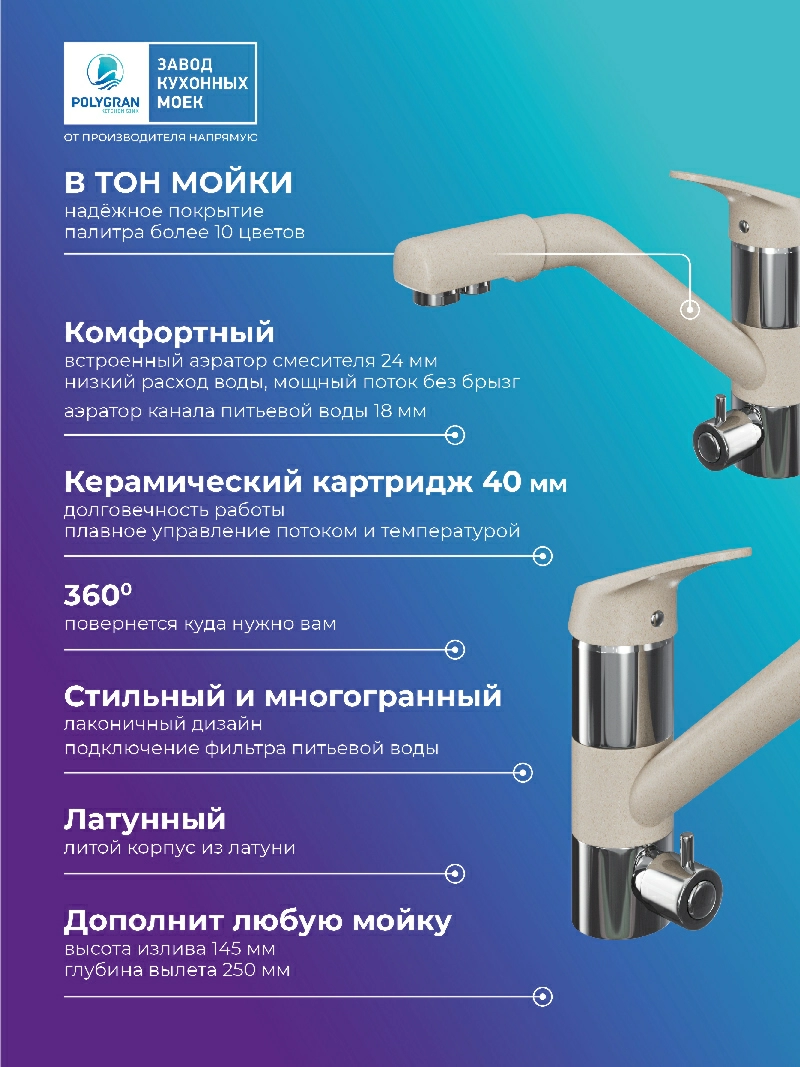 POLYGRAN
KITCHEN SINK

ЗАВОД КУХОННЫХ МОЕК

ОТ ПРОИЗВОДИТЕЛЯ НАПРЯМУЮ

В ТОН МОЙКИ
надёжное покрытие
палитра более 10 цветов

Комфортный
встроенный аэратор смесителя 24 мм
низкий расход воды, мощный поток без брызг
аэратор канала питьевой воды 18 мм

Керамический картридж 40 мм
долговечность работы
плавное управление потоком и температурой

$360^0$
повернется куда нужно вам

Стильный и многогранный
лаконичный дизайн
подключение фильтра питьевой воды

Латунный
литой корпус из латуни

Дополнит любую мойку
высота излива 145 мм
глубина вылета 250 мм